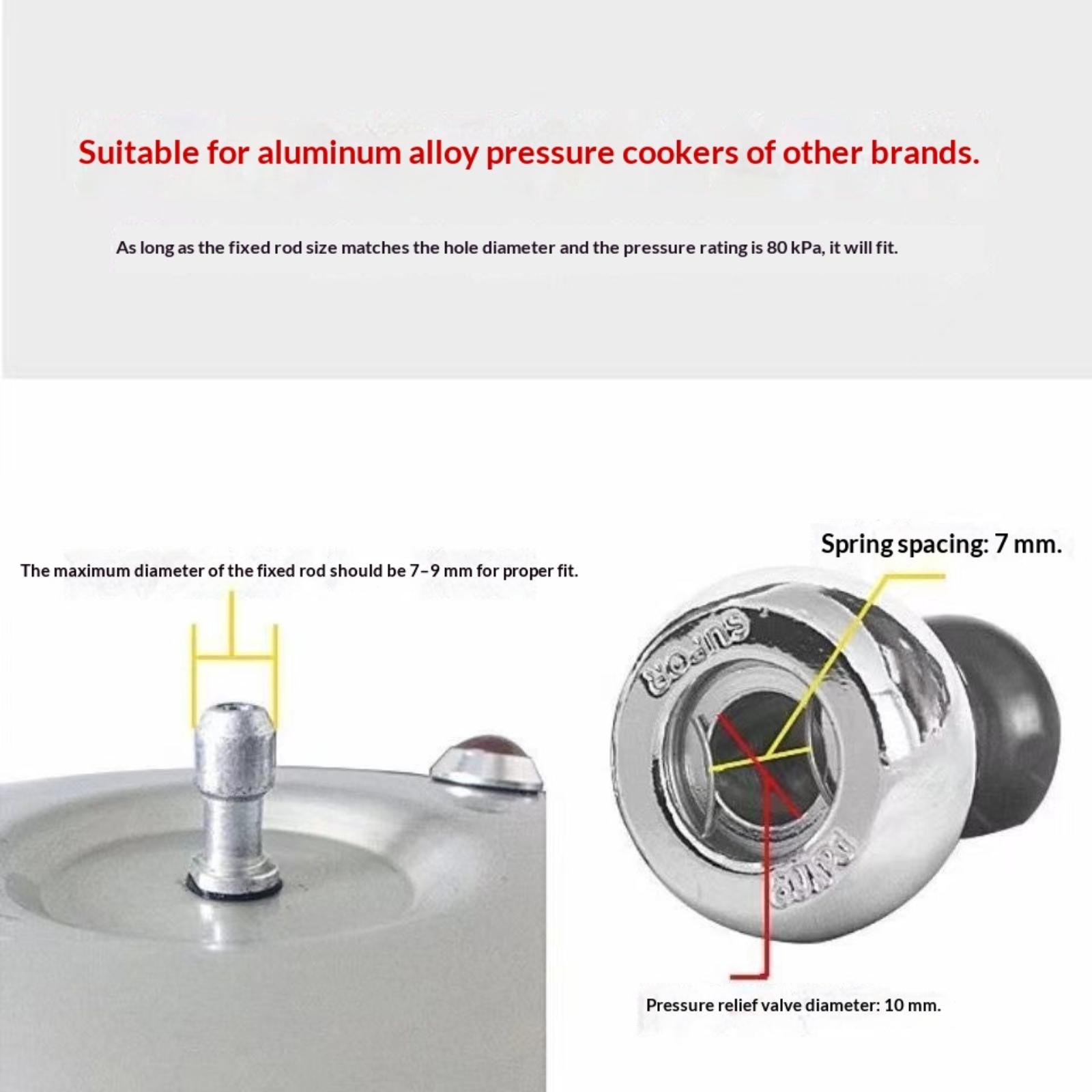 Suitable for aluminum alloy pressure cookers of other brands.

As long as the fixed rod size matches the hole diameter and the pressure rating is 80 kPa, it will fit.

The maximum diameter of the fixed rod should be 7–9 mm for proper fit.

Spring spacing: 7 mm.

Pressure relief valve diameter: 10 mm.